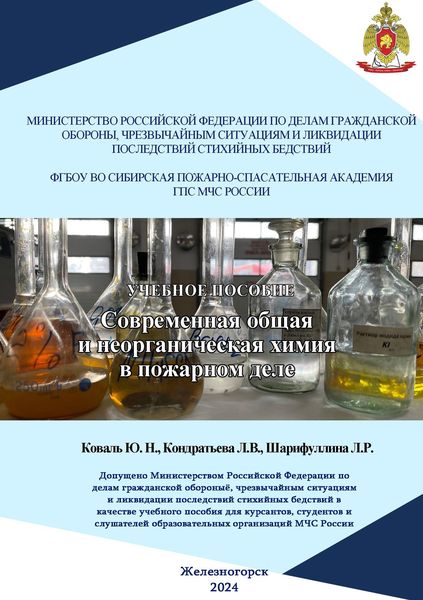 МИНИСТЕРСТВО РОССИЙСКОЙ ФЕДЕРАЦИИ ПО ДЕЛАМ ГРАЖДАНСКОЙ ОБОРОНЫ, ЧРЕЗВЫЧАЙНЫМ СИТУАЦИЯМ И ЛИКВИДАЦИИ ПОСЛЕДСТВИЙ СТИХИЙНЫХ БЕДСТВИЙ

ФГБОУ ВО СИБИРСКАЯ ПОЖАРНО-СПАСАТЕЛЬНАЯ АКАДЕМИЯ ГПС МЧС РОССИИ

УЧЕБНОЕ ПОСОБИЕ

Современная общая и неорганическая химия в пожарном деле

Коваль Ю. Н., Кондратьева Л.В., Шарифуллина Л.Р.

Допущено Министерством Российской Федерации по делам гражданской обороныё, чрезвычайным ситуациям и ликвидации последствий стихийных бедствий в качестве учебного пособия для курсантов, студентов и слушателей образовательных организаций МЧС России

Железногорск
2024